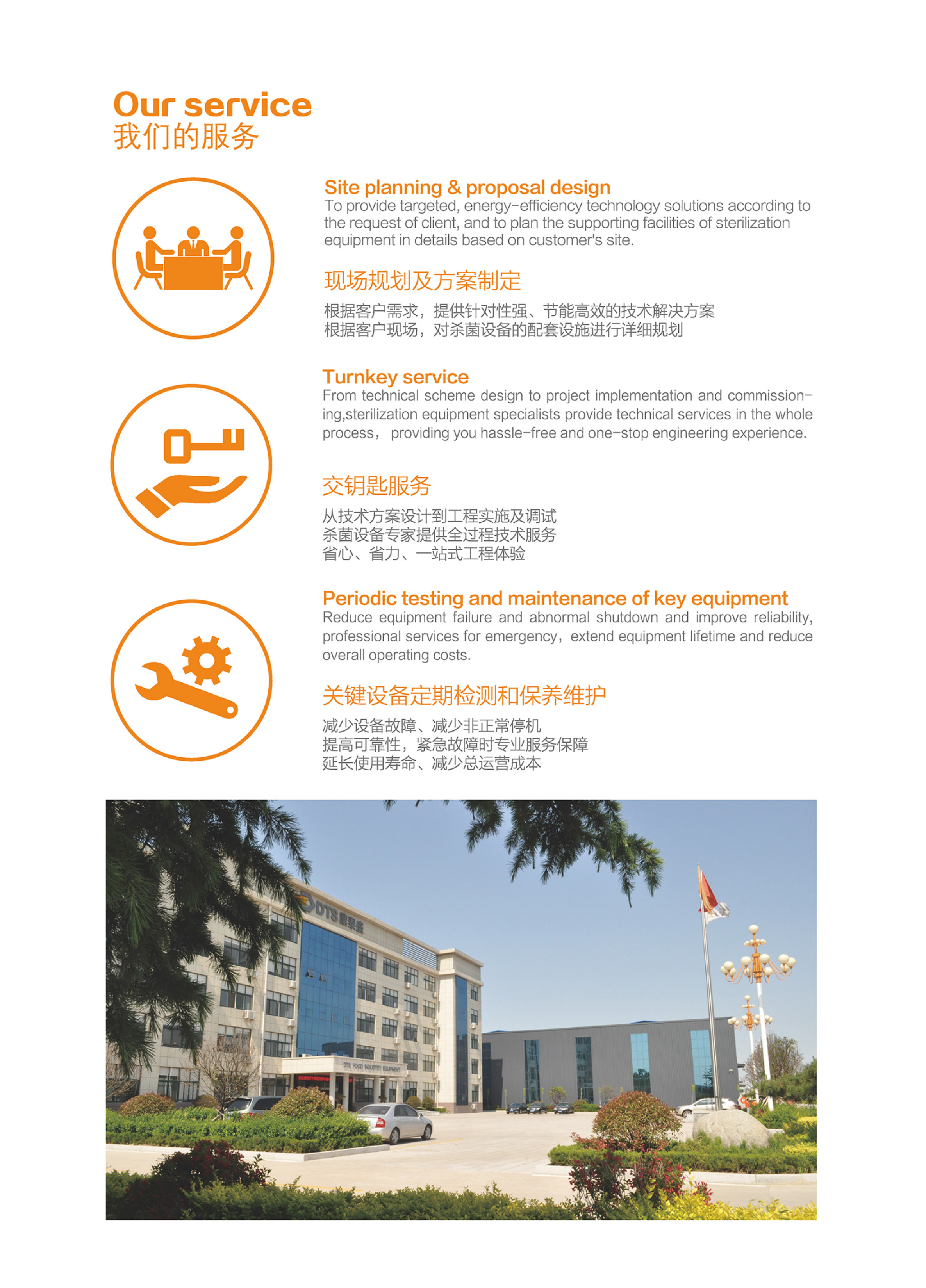 Our service
我们的服务

Site planning & proposal design
To provide targeted, energy-efficiency technology solutions according to the request of client, and to plan the supporting facilities of sterilization equipment in details based on customer's site.

现场规划及方案制定

根据客户需求，提供针对性强、节能高效的技术解决方案
根据客户现场，对杀菌设备的配套设施进行详细规划

Turnkey service
From technical scheme design to project implementation and commissioning,sterilization equipment specialists provide technical services in the whole process， providing you hassle-free and one-stop engineering experience.

交钥匙服务

从技术方案设计到工程实施及调试
杀菌设备专家提供全过程技术服务
省心、省力、一站式工程体验

Periodic testing and maintenance of key equipment
Reduce equipment failure and abnormal shutdown and improve reliability, professional services for emergency，extend equipment lifetime and reduce overall operating costs.

关键设备定期检测和保养维护

减少设备故障、减少非正常停机
提高可靠性，紧急故障时专业服务保障
延长使用寿命、减少总运营成本

DTS 鼎泰盛

DTS FOOD INDUSTRY EQUIPMENT